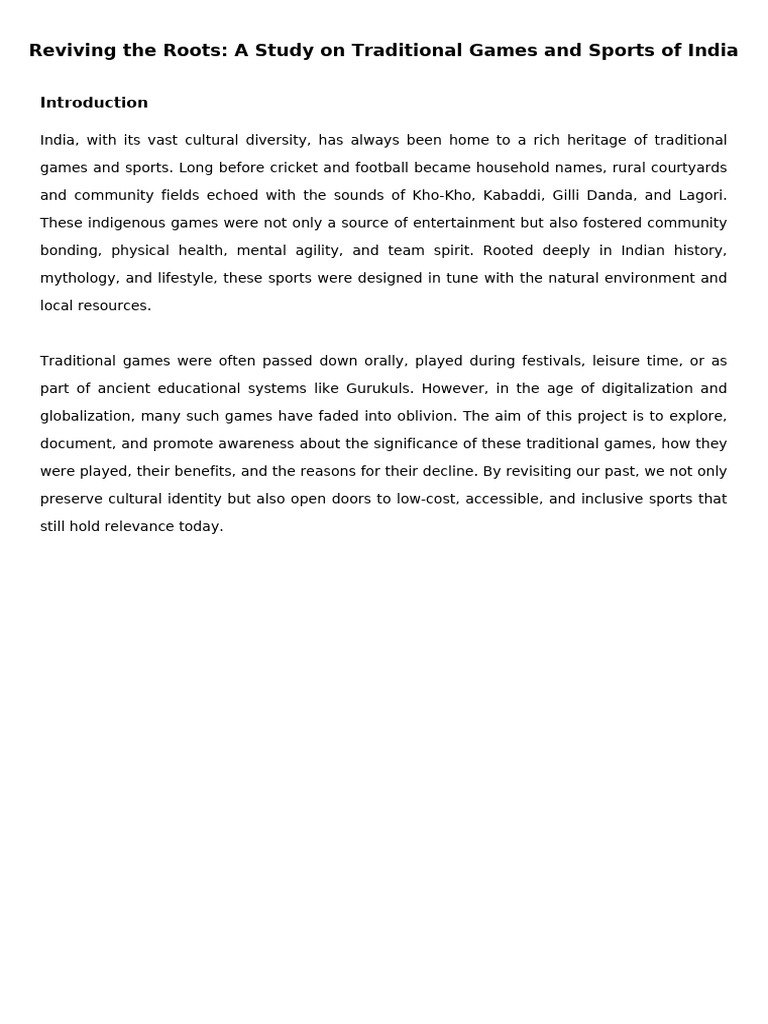 Reviving the Roots: A Study on Traditional Games and Sports of India

Introduction

India, with its vast cultural diversity, has always been home to a rich heritage of traditional games and sports. Long before cricket and football became household names, rural courtyards and community fields echoed with the sounds of Kho-Kho, Kabaddi, Gilli Danda, and Lagori. These indigenous games were not only a source of entertainment but also fostered community bonding, physical health, mental agility, and team spirit. Rooted deeply in Indian history, mythology, and lifestyle, these sports were designed in tune with the natural environment and local resources.

Traditional games were often passed down orally, played during festivals, leisure time, or as part of ancient educational systems like Gurukuls. However, in the age of digitalization and globalization, many such games have faded into oblivion. The aim of this project is to explore, document, and promote awareness about the significance of these traditional games, how they were played, their benefits, and the reasons for their decline. By revisiting our past, we not only preserve cultural identity but also open doors to low-cost, accessible, and inclusive sports that still hold relevance today.